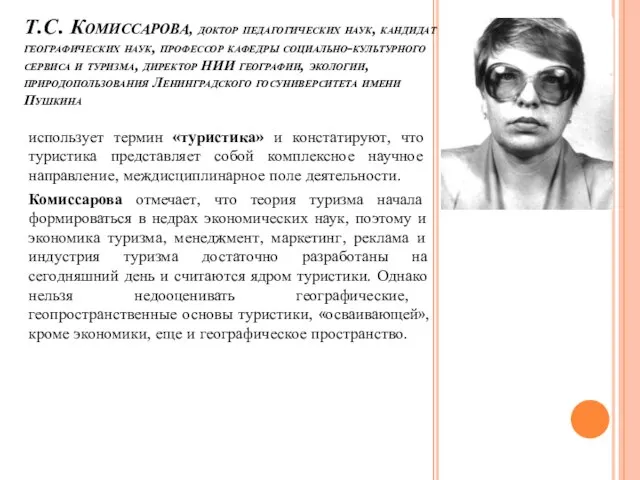 Т.С. Комиссарова, доктор педагогических наук, кандидат географических наук, профессор кафедры социально-культурного сервиса и туризма, директор НИИ географии, экологии, природопользования Ленинградского госуниверситета имени Пушкина

использует термин «туристика» и констатируют, что туристика представляет собой комплексное научное направление, междисциплинарное поле деятельности.

Комиссарова отмечает, что теория туризма начала формироваться в недрах экономических наук, поэтому и экономика туризма, менеджмент, маркетинг, реклама и индустрия туризма достаточно разработаны на сегодняшний день и считаются ядром туристики. Однако нельзя недооценивать географические, геопространственные основы туристики, «осваивающей», кроме экономики, еще и географическое пространство.